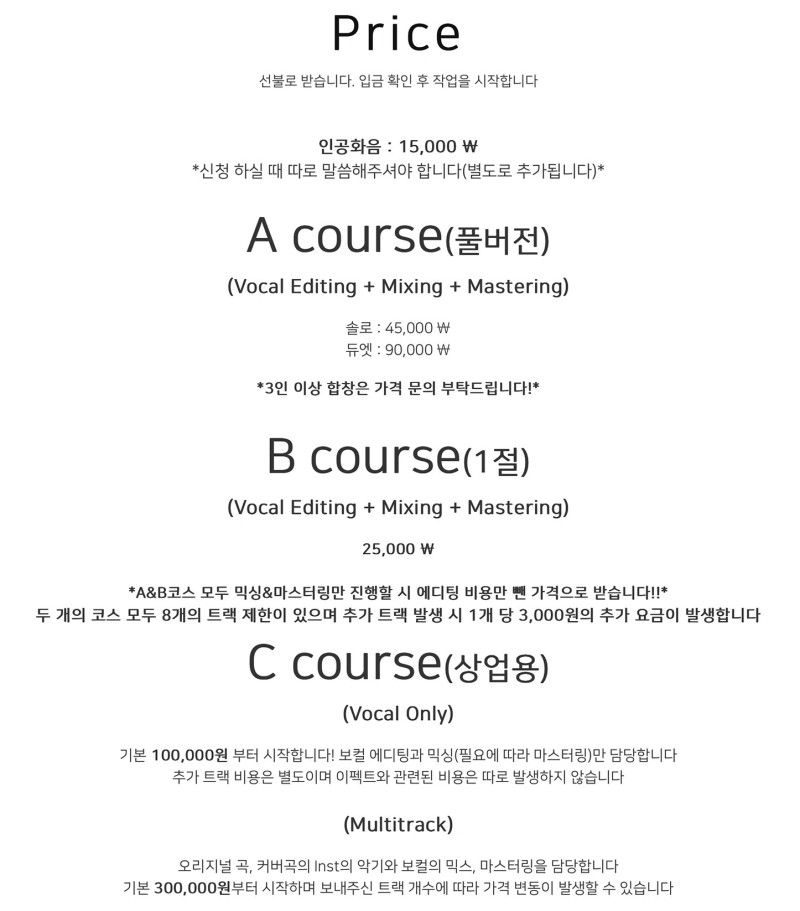 Price

선불로 받습니다. 입금 확인 후 작업을 시작합니다

인공화음 : 15,000 ₩
*신청 하실 때 따로 말씀해주셔야 합니다(별도로 추가됩니다)*

A course(풀버전)

(Vocal Editing + Mixing + Mastering)

솔로 : 45,000 ₩
듀엣 : 90,000 ₩

*3인 이상 합창은 가격 문의 부탁드립니다!*

B course(1절)

(Vocal Editing + Mixing + Mastering)

25,000 ₩

*A&B코스 모두 믹싱&마스터링만 진행할 시 에디팅 비용만 뺀 가격으로 받습니다!!*
두 개의 코스 모두 8개의 트랙 제한이 있으며 추가 트랙 발생 시 1개 당 3,000원의 추가 요금이 발생합니다

C course(상업용)

(Vocal Only)

기본 100,000원 부터 시작합니다! 보컬 에디팅과 믹싱(필요에 따라 마스터링)만 담당합니다
추가 트랙 비용은 별도이며 이펙트와 관련된 비용은 따로 발생하지 않습니다

(Multitrack)

오리지널 곡, 커버곡의 Inst의 악기와 보컬의 믹스, 마스터링을 담당합니다
기본 300,000원부터 시작하며 보내주신 트랙 개수에 따라 가격 변동이 발생할 수 있습니다